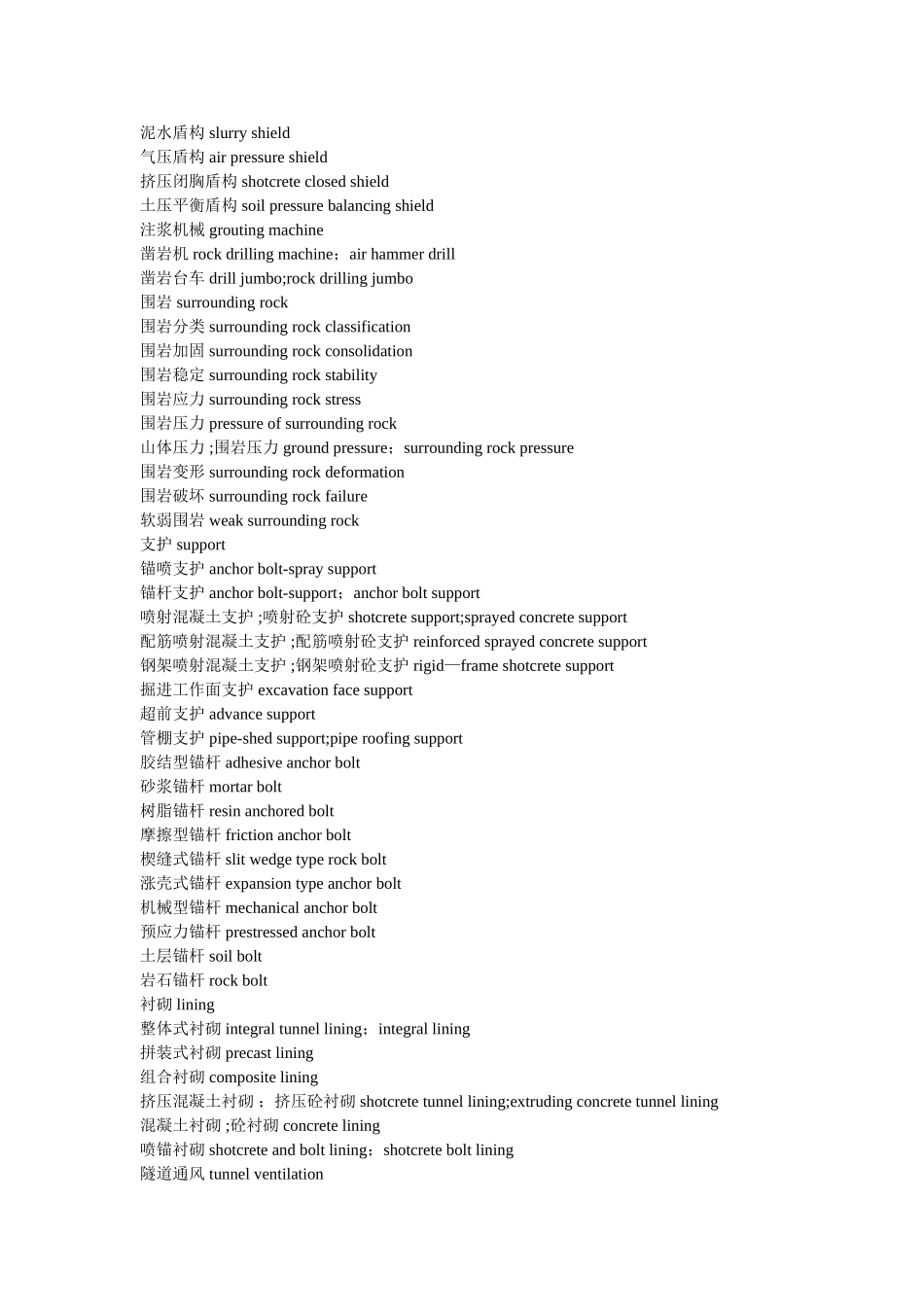 泥水盾构 slurry shield
气压盾构 air pressure shield
挤压闭胸盾构 shotcrete closed shield
土压平衡盾构 soil pressure balancing shield
注浆机械 grouting machine
凿岩机 rock drilling machine；air hammer drill
凿岩台车 drill jumbo;rock drilling jumbo
围岩 surrounding rock
围岩分类 surrounding rock classification
围岩加固 surrounding rock consolidation
围岩稳定 surrounding rock stability
围岩应力 surrounding rock stress
围岩压力 pressure of surrounding rock
山体压力 ;围岩压力 ground pressure；surrounding rock pressure
围岩变形 surrounding rock deformation
围岩破坏 surrounding rock failure
软弱围岩 weak surrounding rock
支护 support
锚喷支护 anchor bolt-spray support
锚杆支护 anchor bolt-support；anchor bolt support
喷射混凝土支护 ;喷射砼支护 shotcrete support;sprayed concrete support
配筋喷射混凝土支护 ;配筋喷射砼支护 reinforced sprayed concrete support
钢架喷射混凝土支护 ;钢架喷射砼支护 rigid—frame shotcrete support
掘进工作面支护 excavation face support
超前支护 advance support
管棚支护 pipe-shed support;pipe roofing support
胶结型锚杆 adhesive anchor bolt
砂浆锚杆 mortar bolt
树脂锚杆 resin anchored bolt
摩擦型锚杆 friction anchor bolt
楔缝式锚杆 slit wedge type rock bolt
涨壳式锚杆 expansion type anchor bolt
机械型锚杆 mechanical anchor bolt
预应力锚杆 prestressed anchor bolt
土层锚杆 soil bolt
岩石锚杆 rock bolt
衬砌 lining
整体式衬砌 integral tunnel lining；integral lining
拼装式衬砌 precast lining
组合衬砌 composite lining
挤压混凝土衬砌 ；挤压砼衬砌 shotcrete tunnel lining;extruding concrete tunnel lining
混凝土衬砌 ;砼衬砌 concrete lining
喷锚衬砌 shotcrete and bolt lining；shotcrete bolt lining
隧道通风 tunnel ventilation